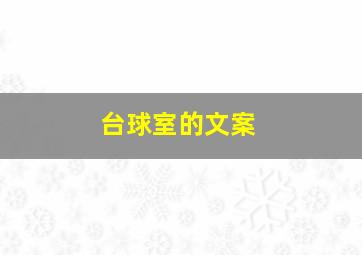 台球室的文案